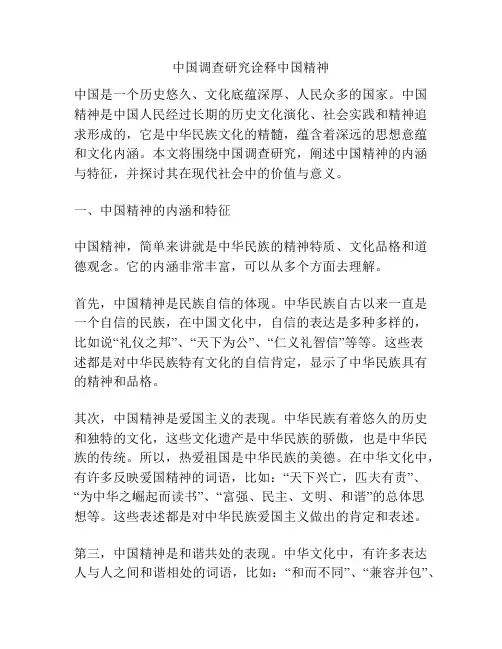 中国调查研究诠释中国精神

中国是一个历史悠久、文化底蕴深厚、人民众多的国家。中国精神是中国人民经过长期的历史文化演化、社会实践和精神追求形成的，它是中华民族文化的精髓，蕴含着深远的思想意蕴和文化内涵。本文将围绕中国调查研究，阐述中国精神的内涵与特征，并探讨其在现代社会中的价值与意义。

一、中国精神的内涵和特征

中国精神，简单来讲就是中华民族的精神特质、文化品格和道德观念。它的内涵非常丰富，可以从多个方面去理解。

首先，中国精神是民族自信的体现。中华民族自古以来一直是一个自信的民族，在中国文化中，自信的表达是多种多样的，比如说“礼仪之邦”、“天下为公”、“仁义礼智信”等等。这些表述都是对中华民族特有文化的自信肯定，显示了中华民族具有的精神和品格。

其次，中国精神是爱国主义的表现。中华民族有着悠久的历史和独特的文化，这些文化遗产是中华民族的骄傲，也是中华民族的传统。所以，热爱祖国是中华民族的美德。在中华文化中，有许多反映爱国精神的词语，比如：“天下兴亡，匹夫有责”、“为中华之崛起而读书”、“富强、民主、文明、和谐”的总体思想等。这些表述都是对中华民族爱国主义做出的肯定和表述。

第三，中国精神是和谐共处的表现。中华文化中，有许多表达人与人之间和谐相处的词语，比如：“和而不同”、“兼容并包”、